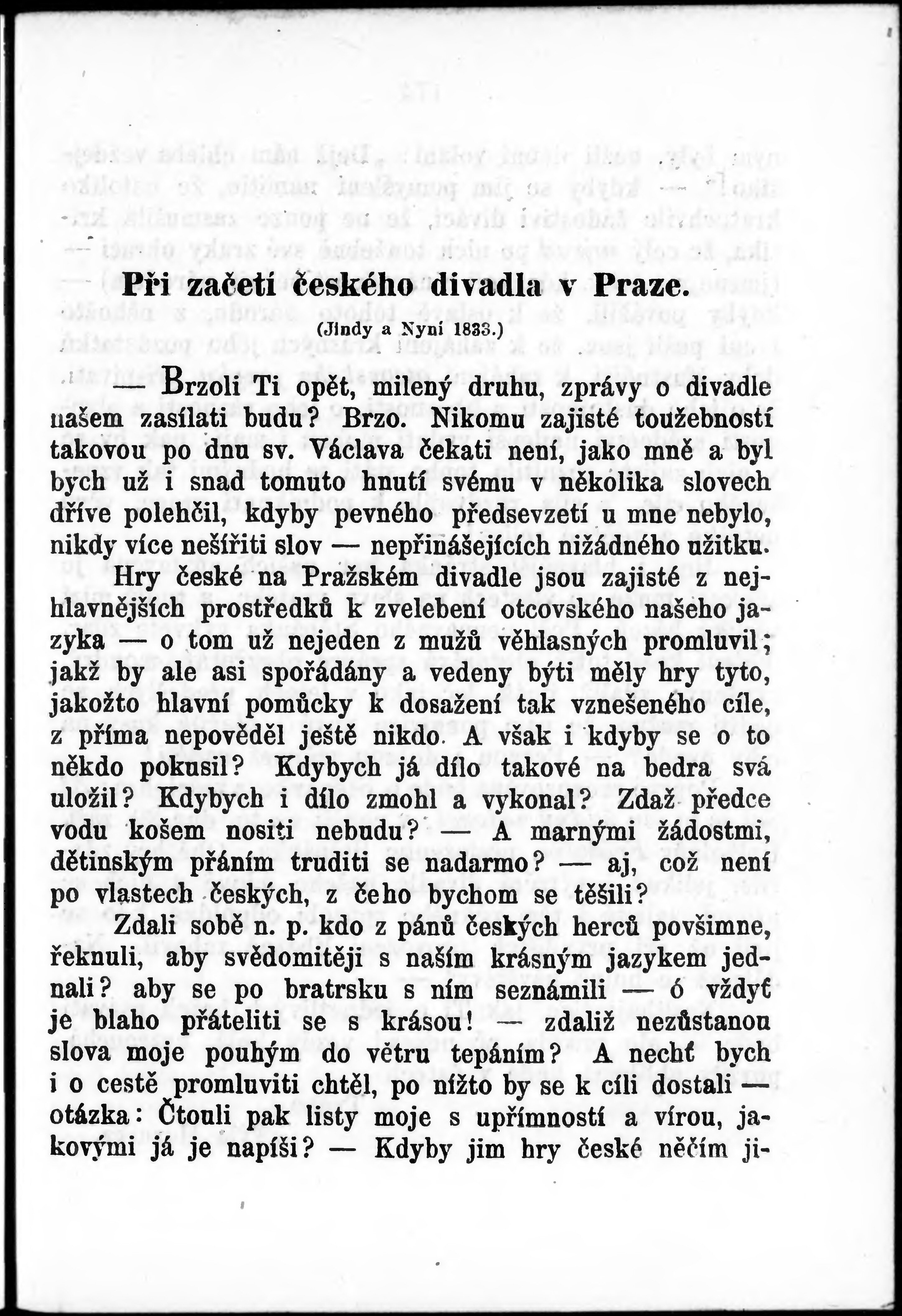 Při začetí českého divadla v Praze.

(Jindy a Nyní 1833.)

— Brzoli Ti opět, milený druhu, zprávy o divadle našem zasílati budu? Brzo. Nikomu zajisté toužebností takovou po dnu sv. Václava čekati není, jako mně a byl bych už i snad tomuto hnutí svému v několika slovech dříve polehčil, kdyby pevného předsevzetí u mne nebylo, nikdy více nešířiti slov — nepřinášejících nižádného užitku.

Hry české na Pražském divadle jsou zajisté z nejhlavnějších prostředků k zvelebení otcovského našeho jazyka — o tom už nejeden z mužů věhlasných promluvil; jakž by ale asi spořádány a vedeny býti měly hry tyto, jakožto hlavní pomůcky k dosažení tak vznešeného cíle, z příma nepověděl ještě nikdo. A však i kdyby se o to někdo pokusil? Kdybych já dílo takové na bedra svá uložil? Kdybych i dílo zmohl a vykonal? Zdaž předce vodu košem nositi nebudu? — A marnými žádostmi, dětinským přáním truditi se nadarmo? — aj, což není po vlastech českých, z čeho bychom se těšili?

Zdali sobě n. p. kdo z pánů českých herců povšimne, řeknuli, aby svědomitěji s naším krásným jazykem jednali? aby se po bratrsku s ním seznámili — ó vždyť je blaho přáteliti se s krásou! — zdaliž nezůstanou slova moje pouhým do větru tepáním? A nechť bych i o cestě promluviti chtěl, po nížto by se k cíli dostali — otázka: Čtouli pak listy moje s upřímností a vírou, jakovými já je napíši? — Kdyby jim hry české něčím ji-